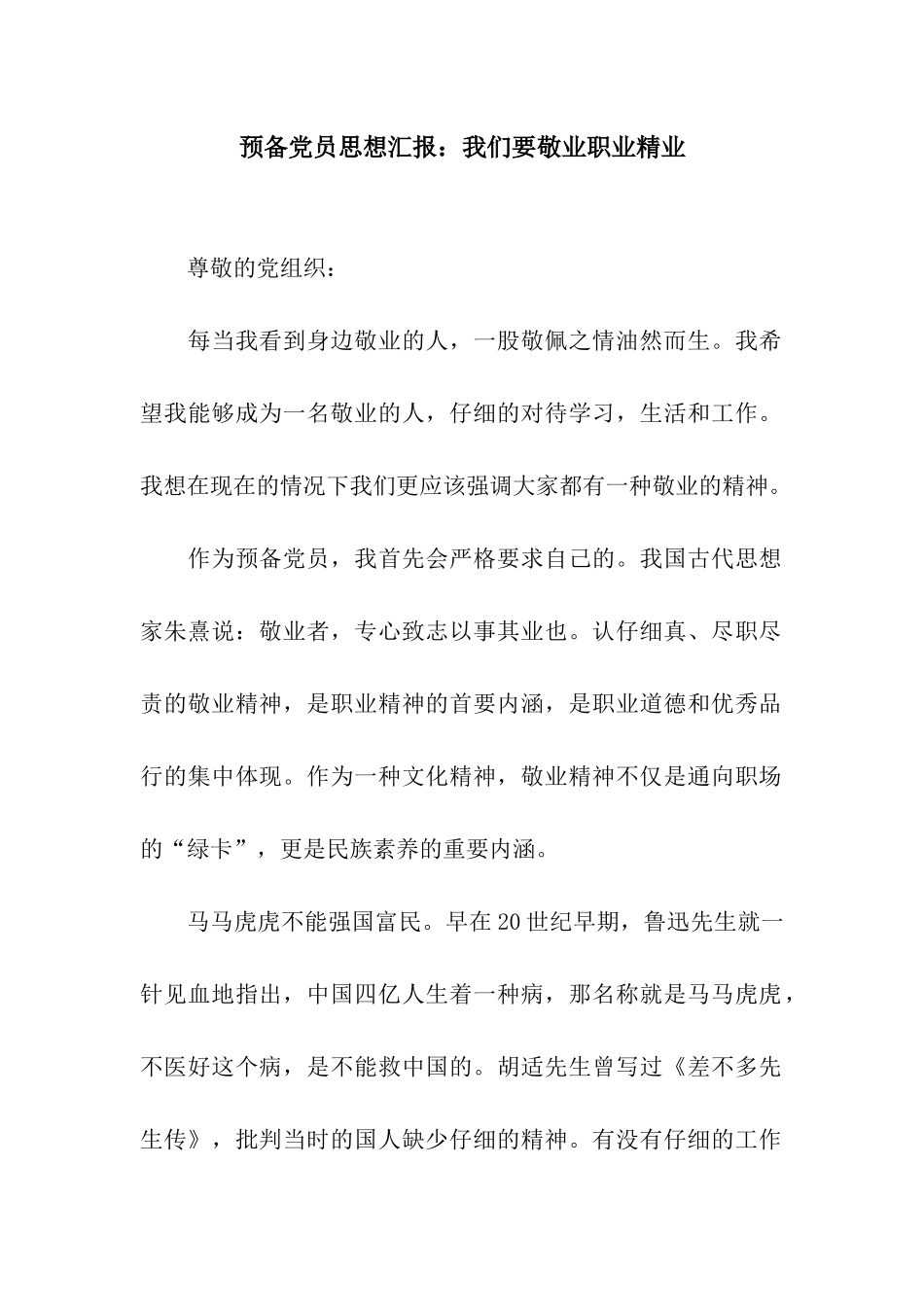 预备党员思想汇报：我们要敬业职业精业

尊敬的党组织：

每当我看到身边敬业的人，一股敬佩之情油然而生。我希望我能够成为一名敬业的人，仔细的对待学习，生活和工作。我想在现在的情况下我们更应该强调大家都有一种敬业的精神。

作为预备党员，我首先会严格要求自己的。我国古代思想家朱熹说：敬业者，专心致志以事其业也。认仔细真、尽职尽责的敬业精神，是职业精神的首要内涵，是职业道德和优秀品行的集中体现。作为一种文化精神，敬业精神不仅是通向职场的“绿卡”，更是民族素养的重要内涵。

马马虎虎不能强国富民。早在20世纪早期，鲁迅先生就一针见血地指出，中国四亿人生着一种病，那名称就是马马虎虎，不医好这个病，是不能救中国的。胡适先生曾写过《差不多先生传》，批判当时的国人缺少仔细的精神。有没有仔细的工作